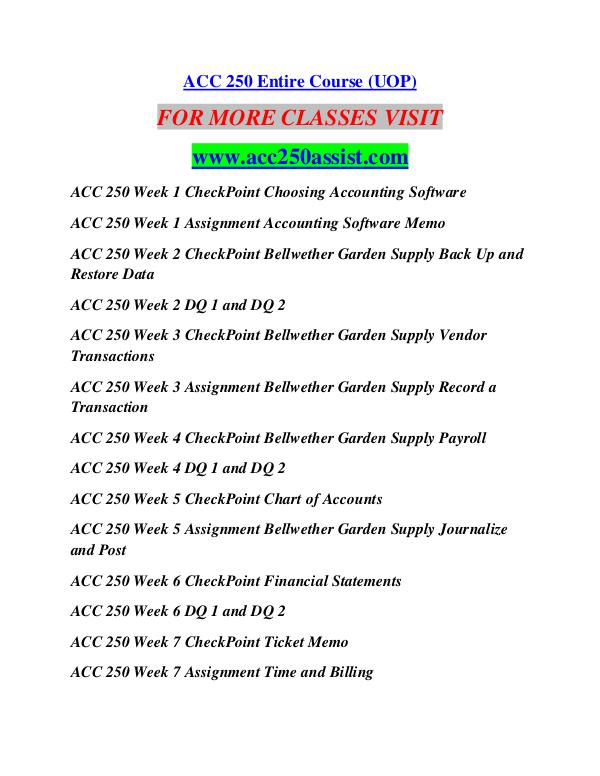 ACC 250 Entire Course (UOP)

FOR MORE CLASSES VISIT

www.acc250assist.com

ACC 250 Week 1 CheckPoint Choosing Accounting Software

ACC 250 Week 1 Assignment Accounting Software Memo

ACC 250 Week 2 CheckPoint Bellwether Garden Supply Back Up and Restore Data

ACC 250 Week 2 DQ 1 and DQ 2

ACC 250 Week 3 CheckPoint Bellwether Garden Supply Vendor Transactions

ACC 250 Week 3 Assignment Bellwether Garden Supply Record a Transaction

ACC 250 Week 4 CheckPoint Bellwether Garden Supply Payroll

ACC 250 Week 4 DQ 1 and DQ 2

ACC 250 Week 5 CheckPoint Chart of Accounts

ACC 250 Week 5 Assignment Bellwether Garden Supply Journalize and Post

ACC 250 Week 6 CheckPoint Financial Statements

ACC 250 Week 6 DQ 1 and DQ 2

ACC 250 Week 7 CheckPoint Ticket Memo

ACC 250 Week 7 Assignment Time and Billing